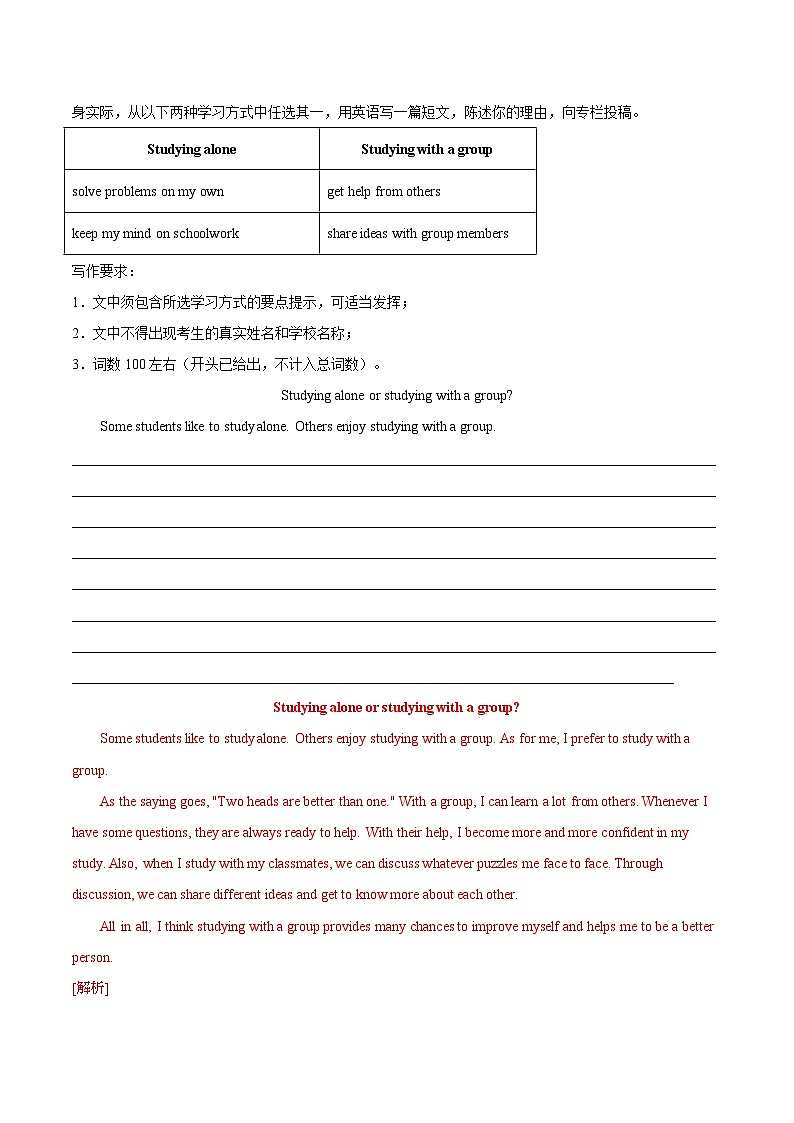 身实际，从以下两种学习方式中任选其一，用英语写一篇短文，陈述你的理由，向专栏投稿。

| Studying alone | Studying with a group |
|---|---|
| solve problems on my own | get help from others |
| keep my mind on schoolwork | share ideas with group members |

写作要求：

1．文中须包含所选学习方式的要点提示，可适当发挥；

2．文中不得出现考生的真实姓名和学校名称；

3．词数100左右（开头已给出，不计入总词数）。

Studying alone or studying with a group?

Some students like to study alone. Others enjoy studying with a group.

____

____

____

____

____

____

____

____

Studying alone or studying with a group?

Some students like to study alone. Others enjoy studying with a group. As for me, I prefer to study with a group.

As the saying goes, "Two heads are better than one." With a group, I can learn a lot from others. Whenever I have some questions, they are always ready to help. With their help, I become more and more confident in my study. Also, when I study with my classmates, we can discuss whatever puzzles me face to face. Through discussion, we can share different ideas and get to know more about each other.

All in all, I think studying with a group provides many chances to improve myself and helps me to be a better person.

[解析]